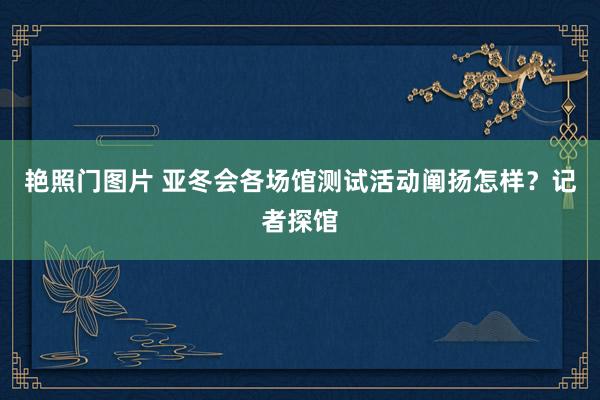 艳照门图片 亚冬会各场馆测试活动阐扬怎样？记者探馆